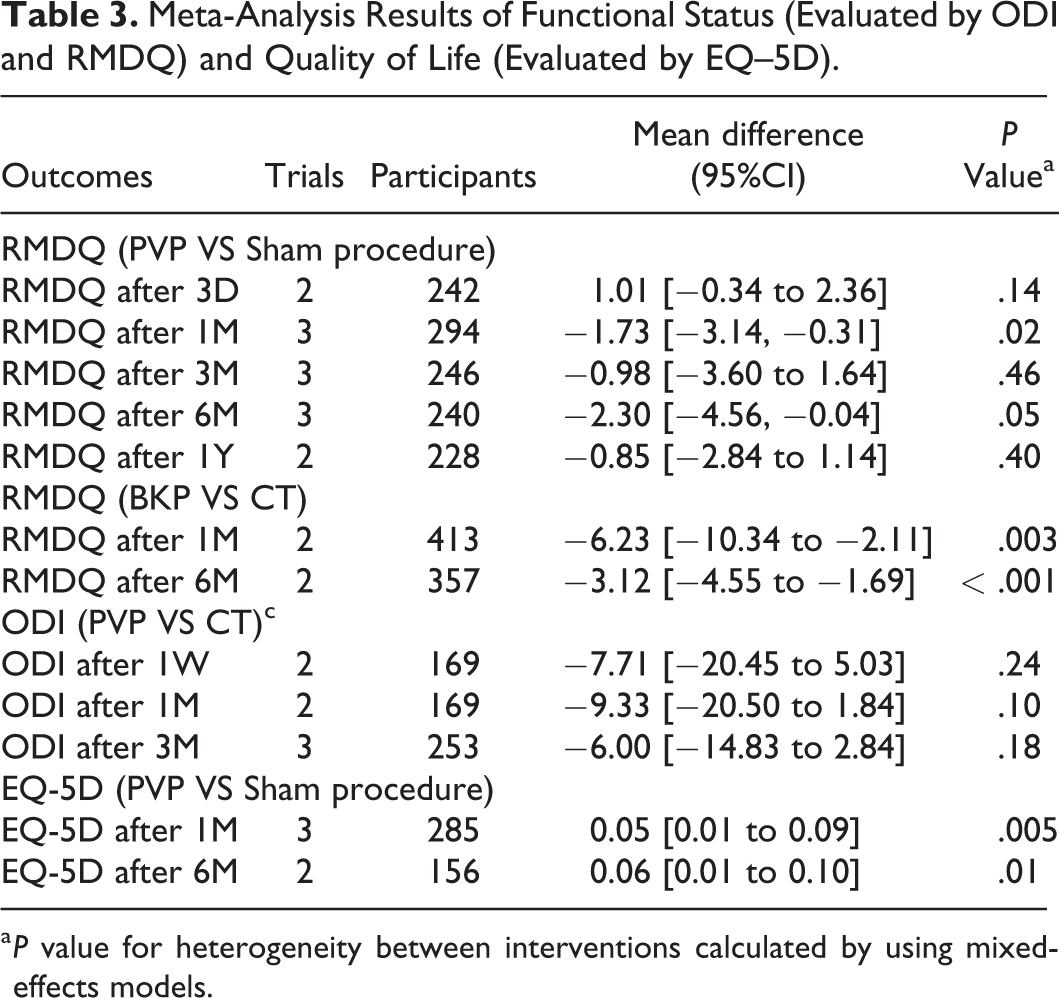 Table 3. Meta-Analysis Results of Functional Status (Evaluated by ODI and RMDQ) and Quality of Life (Evaluated by EQ–5D).

| Outcomes | Trials | Participants | Mean difference (95%CI) | P Value$^{a}$ |
|---|---|---|---|---|
| RMDQ (PVP VS Sham procedure) | | | | |
| RMDQ after 3D | 2 | 242 | 1.01 [−0.34 to 2.36] | .14 |
| RMDQ after 1M | 3 | 294 | −1.73 [−3.14, −0.31] | .02 |
| RMDQ after 3M | 3 | 246 | −0.98 [−3.60 to 1.64] | .46 |
| RMDQ after 6M | 3 | 240 | −2.30 [−4.56, −0.04] | .05 |
| RMDQ after 1Y | 2 | 228 | −0.85 [−2.84 to 1.14] | .40 |
| RMDQ (BKP VS CT) | | | | |
| RMDQ after 1M | 2 | 413 | −6.23 [−10.34 to −2.11] | .003 |
| RMDQ after 6M | 2 | 357 | −3.12 [−4.55 to −1.69] | < .001 |
| ODI (PVP VS CT)$^{c}$ | | | | |
| ODI after 1W | 2 | 169 | −7.71 [−20.45 to 5.03] | .24 |
| ODI after 1M | 2 | 169 | −9.33 [−20.50 to 1.84] | .10 |
| ODI after 3M | 3 | 253 | −6.00 [−14.83 to 2.84] | .18 |
| EQ-5D (PVP VS Sham procedure) | | | | |
| EQ-5D after 1M | 3 | 285 | 0.05 [0.01 to 0.09] | .005 |
| EQ-5D after 6M | 2 | 156 | 0.06 [0.01 to 0.10] | .01 |

$^{a}$P value for heterogeneity between interventions calculated by using mixed-effects models.